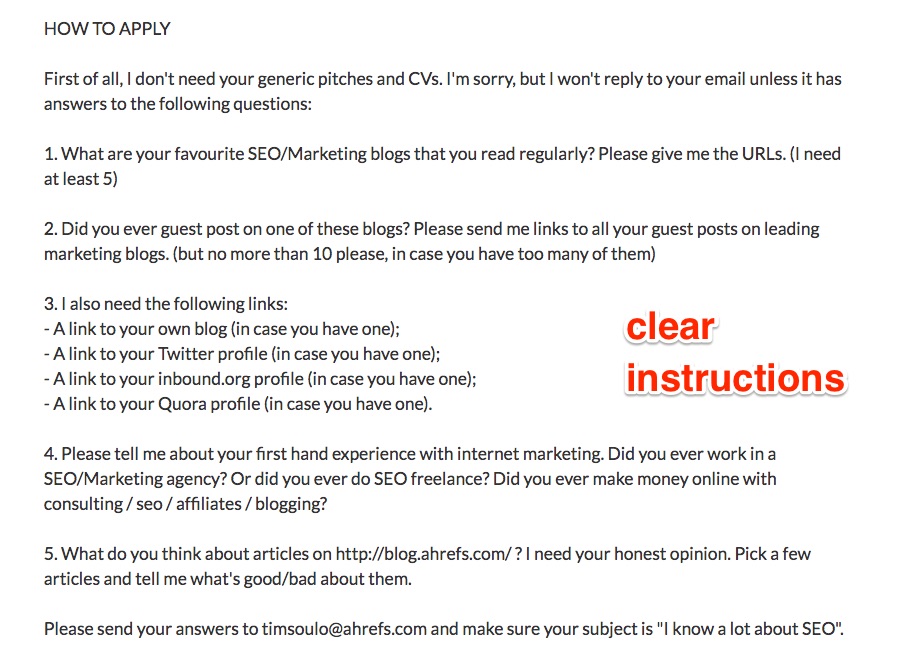 HOW TO APPLY

First of all, I don't need your generic pitches and CVs. I'm sorry, but I won't reply to your email unless it has answers to the following questions:

1. What are your favourite SEO/Marketing blogs that you read regularly? Please give me the URLs. (I need at least 5)

2. Did you ever guest post on one of these blogs? Please send me links to all your guest posts on leading marketing blogs. (but no more than 10 please, in case you have too many of them)

3. I also need the following links:
- A link to your own blog (in case you have one);
- A link to your Twitter profile (in case you have one);
- A link to your inbound.org profile (in case you have one);
- A link to your Quora profile (in case you have one).

clear instructions

4. Please tell me about your first hand experience with internet marketing. Did you ever work in a SEO/Marketing agency? Or did you ever do SEO freelance? Did you ever make money online with consulting / seo / affiliates / blogging?

5. What do you think about articles on http://blog.ahrefs.com/ ? I need your honest opinion. Pick a few articles and tell me what's good/bad about them.

Please send your answers to timsoulo@ahrefs.com and make sure your subject is "I know a lot about SEO".